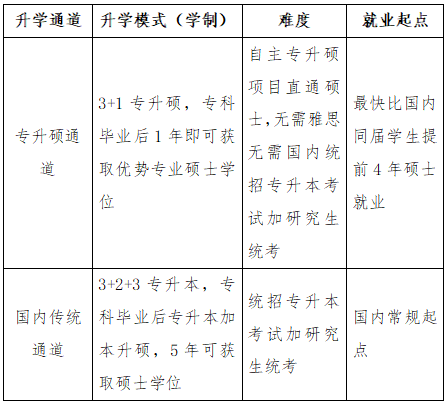 | 升学通道 | 升学模式（学制） | 难度 | 就业起点 |
|---|---|---|---|
| 专升硕通道 | 3+1 专升硕，专科毕业后 1 年即可获取优势专业硕士学位 | 自主专升硕项目直通硕士，无需雅思无需国内统招专升本考试加研究生统考 | 最快比国内同届学生提前 4 年硕士就业 |
| 国内传统通道 | 3+2+3 专升本，专科毕业后专升本加本升硕，5 年可获取硕士学位 | 统招专升本考试加研究生统考 | 国内常规起点 |